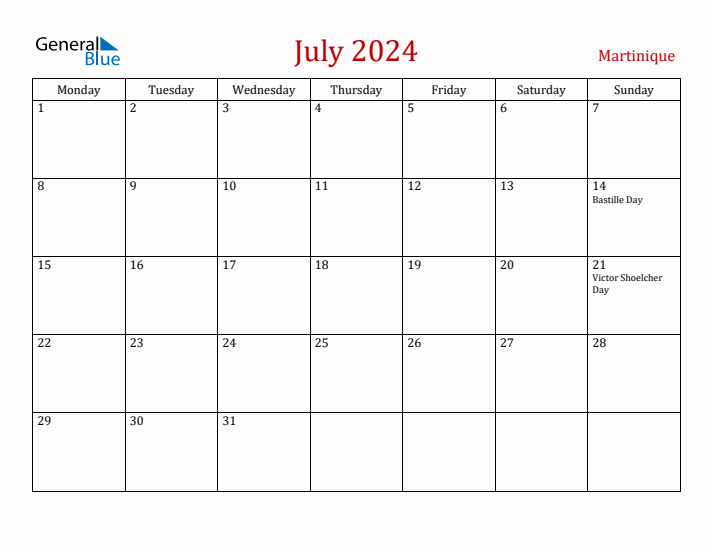 General Blue

July 2024

Martinique

| Monday | Tuesday | Wednesday | Thursday | Friday | Saturday | Sunday |
|---|---|---|---|---|---|---|
| 1 | 2 | 3 | 4 | 5 | 6 | 7 |
| 8 | 9 | 10 | 11 | 12 | 13 | 14 Bastille Day |
| 15 | 16 | 17 | 18 | 19 | 20 | 21 Victor Shoelcher Day |
| 22 | 23 | 24 | 25 | 26 | 27 | 28 |
| 29 | 30 | 31 | | | | |